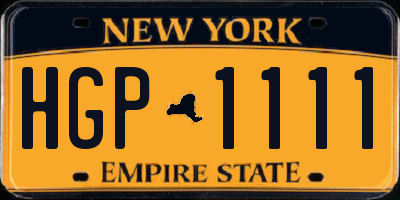 NEW YORK

HGP 1111

EMPIRE STATE